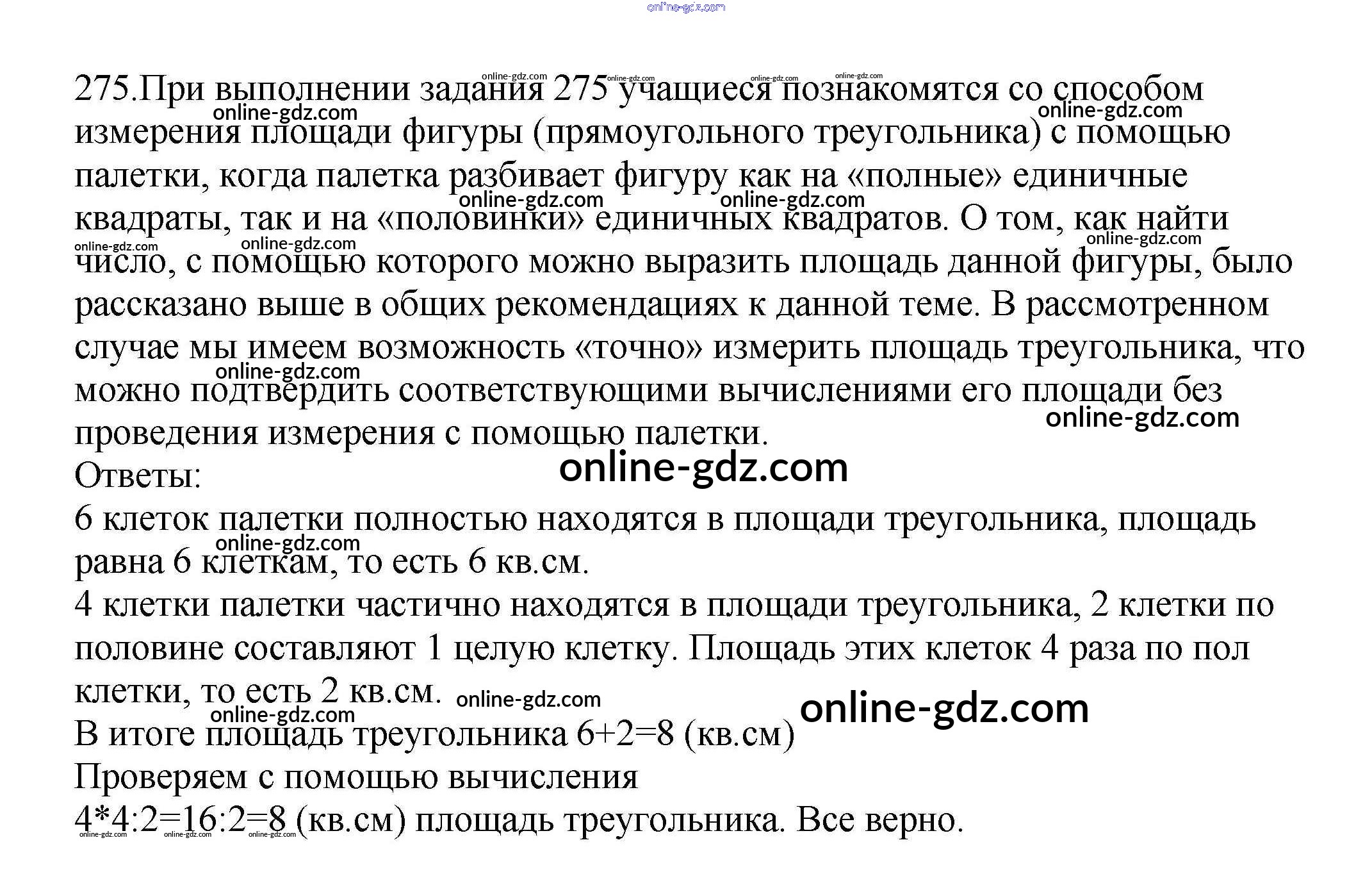 275.При выполнении задания 275 учащиеся познакомятся со способом измерения площади фигуры (прямоугольного треугольника) с помощью палетки, когда палетка разбивает фигуру как на «полные» единичные квадраты, так и на «половинки» единичных квадратов. О том, как найти число, с помощью которого можно выразить площадь данной фигуры, было рассказано выше в общих рекомендациях к данной теме. В рассмотренном случае мы имеем возможность «точно» измерить площадь треугольника, что можно подтвердить соответствующими вычислениями его площади без проведения измерения с помощью палетки.

Ответы:

6 клеток палетки полностью находятся в площади треугольника, площадь равна 6 клеткам, то есть 6 кв.см.

4 клетки палетки частично находятся в площади треугольника, 2 клетки по половине составляют 1 целую клетку. Площадь этих клеток 4 раза по пол клетки, то есть 2 кв.см.

В итоге площадь треугольника 6+2=8 (кв.см)

Проверяем с помощью вычисления

4*4:2=16:2=8 (кв.см) площадь треугольника. Все верно.

online-gdz.com